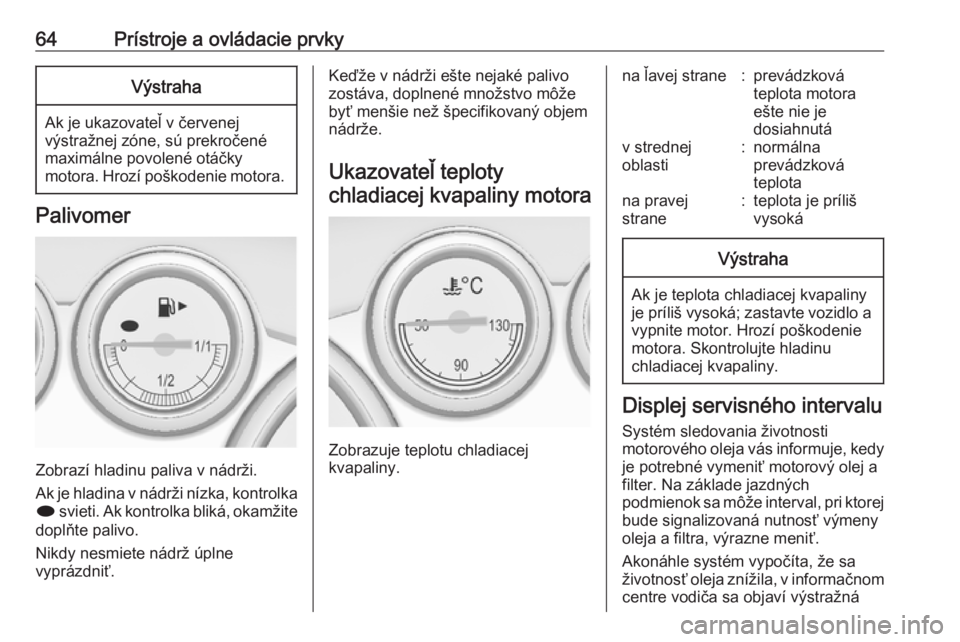 64 Prístroje a ovládacie prvky

Výstraha

Ak je ukazovateľ v červenej výstražnej zóne, sú prekročené maximálne povolené otáčky motora. Hrozí poškodenie motora.

Palivomer

0 1/1 1/2

Zobrazí hladinu paliva v nádrži.

Ak je hladina v nádrži nízka, kontrolka svieti. Ak kontrolka bliká, okamžite doplňte palivo.

Nikdy nesmiete nádrž úplne vyprázdniť.

Keďže v nádrži ešte nejaké palivo zostáva, doplnené množstvo môže byť menšie než špecifikovaný objem nádrže.

Ukazovateľ teploty chladiacej kvapaliny motora

°C 50 130 90

Zobrazuje teplotu chladiacej kvapaliny.

| na ľavej strane | : | prevádzková teplota motora ešte nie je dosiahnutá |
|---|---|---|
| v strednej oblasti | : | normálna prevádzková teplota |
| na pravej strane | : | teplota je príliš vysoká |

Výstraha

Ak je teplota chladiacej kvapaliny je príliš vysoká; zastavte vozidlo a vypnite motor. Hrozí poškodenie motora. Skontrolujte hladinu chladiacej kvapaliny.

Displej servisného intervalu

Systém sledovania životnosti motorového oleja vás informuje, kedy je potrebné vymeniť motorový olej a filter. Na základe jazdných podmienok sa môže interval, pri ktorej bude signalizovaná nutnosť výmeny oleja a filtra, výrazne meniť.

Akonáhle systém vypočíta, že sa životnosť oleja znížila, v informačnom centre vodiča sa objaví výstražná

carmanualsonline.info